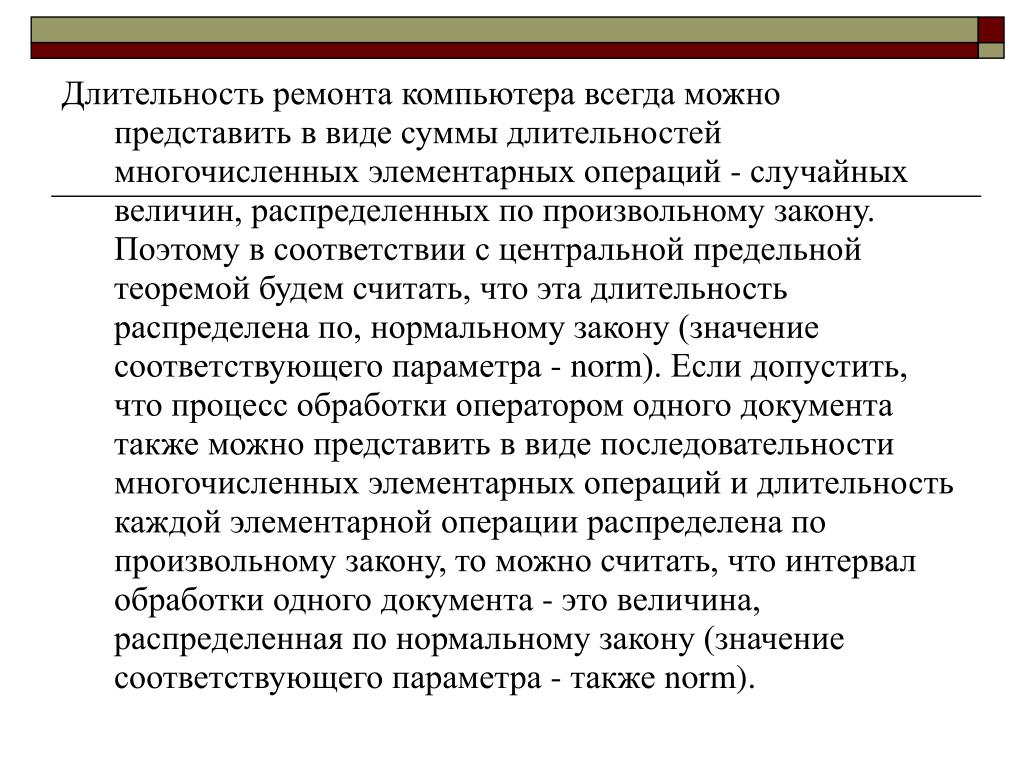 Длительность ремонта компьютера всегда можно представить в виде суммы длительностей многочисленных элементарных операций - случайных величин, распределенных по произвольному закону. Поэтому в соответствии с центральной предельной теоремой будем считать, что эта длительность распределена по, нормальному закону (значение соответствующего параметра - norm). Если допустить, что процесс обработки оператором одного документа также можно представить в виде последовательности многочисленных элементарных операций и длительность каждой элементарной операции распределена по произвольному закону, то можно считать, что интервал обработки одного документа - это величина, распределенная по нормальному закону (значение соответствующего параметра - также norm).